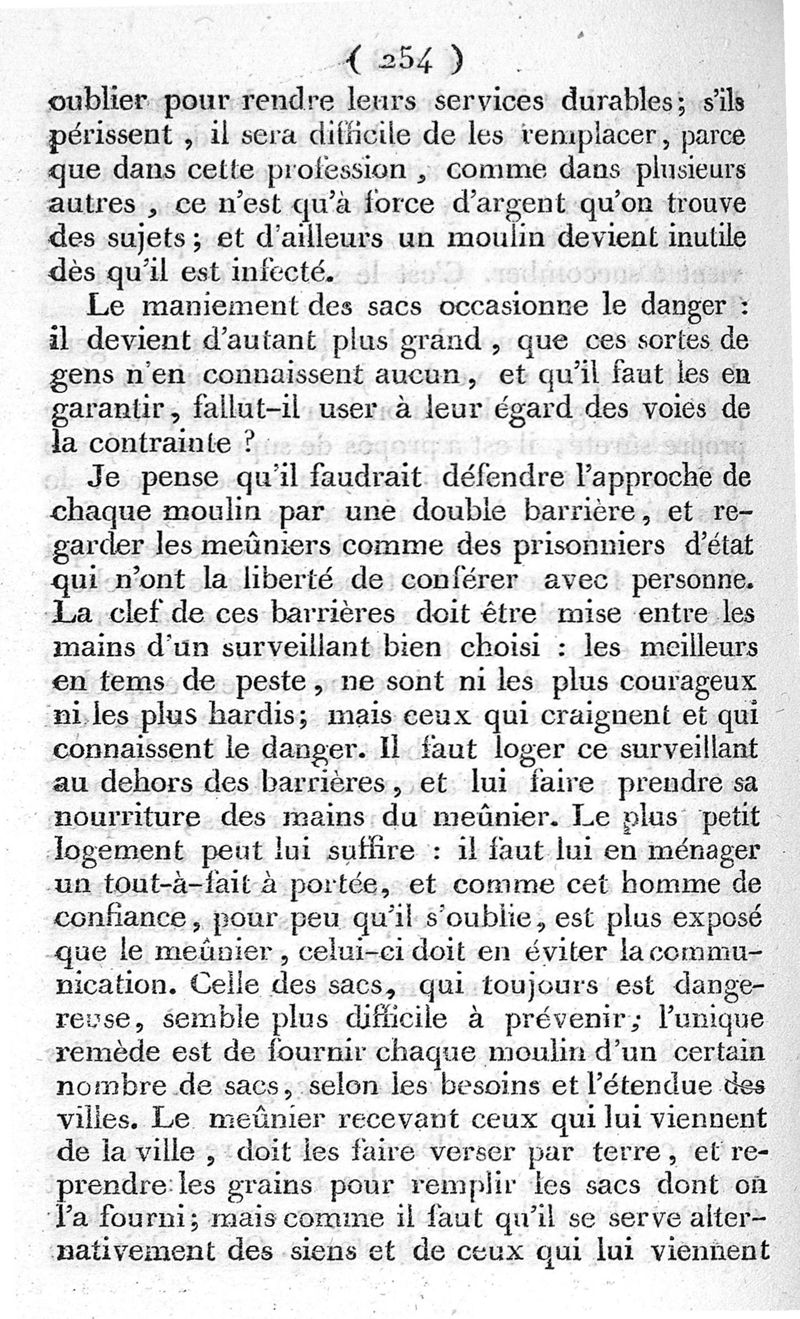 ( 254 )

oublier pour rendre leurs services durables; s'ils périssent, il sera difficile de les remplacer, parce que dans cette profession, comme dans plusieurs autres, ce n'est qu'à force d'argent qu'on trouve des sujets; et d'ailleurs un moulin devient inutile dès qu'il est infecté.

Le maniement des sacs occasionne le danger : il devient d'autant plus grand, que ces sortes de gens n'en connaissent aucun, et qu'il faut les en garantir, fallut-il user à leur égard des voies de la contrainte ?

Je pense qu'il faudrait défendre l'approche de chaque moulin par une double barrière, et regarder les meûniers comme des prisonniers d'état qui n'ont la liberté de conférer avec personne. La clef de ces barrières doit être mise entre les mains d'un surveillant bien choisi : les meilleurs en tems de peste, ne sont ni les plus courageux ni les plus hardis; mais ceux qui craignent et qui connaissent le danger. Il faut loger ce surveillant au dehors des barrières, et lui faire prendre sa nourriture des mains du meûnier. Le plus petit logement peut lui suffire : il faut lui en ménager un tout-à-fait à portée, et comme cet homme de confiance, pour peu qu'il s'oublie, est plus exposé que le meûnier, celui-ci doit en éviter la communication. Celle des sacs, qui toujours est dangereuse, semble plus difficile à prévenir; l'unique remède est de fournir chaque moulin d'un certain nombre de sacs, selon les besoins et l'étendue des villes. Le meûnier recevant ceux qui lui viennent de la ville, doit les faire verser par terre, et reprendre les grains pour remplir les sacs dont on l'a fourni; mais comme il faut qu'il se serve alternativement des siens et de ceux qui lui viennent